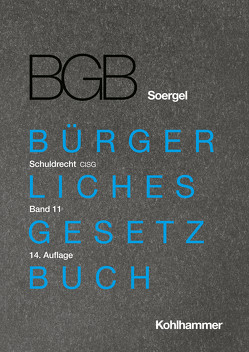 BGB
Soergel

BÜRGER
Schuldrecht CISG
LICHES
Band 11
GESETZ
14. Auflage
BUCH

Kohlhammer